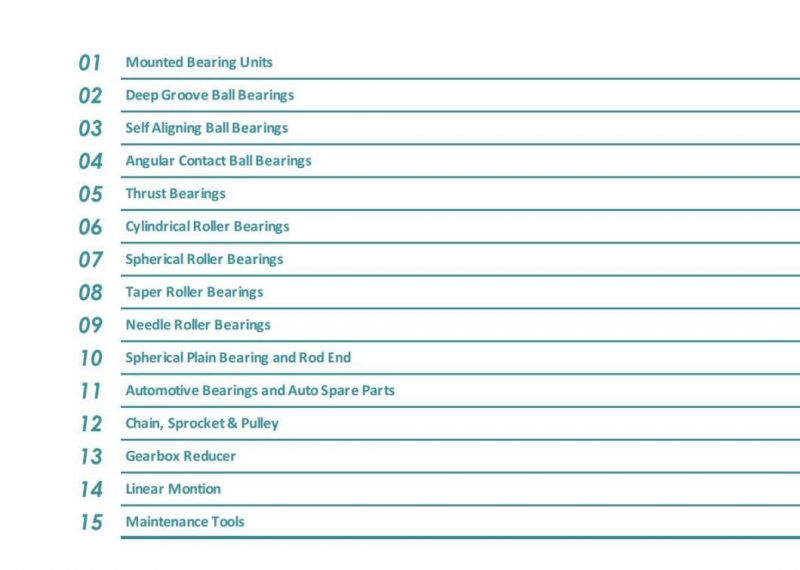 01 Mounted Bearing Units

02 Deep Groove Ball Bearings

03 Self Aligning Ball Bearings

04 Angular Contact Ball Bearings

05 Thrust Bearings

06 Cylindrical Roller Bearings

07 Spherical Roller Bearings

08 Taper Roller Bearings

09 Needle Roller Bearings

10 Spherical Plain Bearing and Rod End

11 Automotive Bearings and Auto Spare Parts

12 Chain, Sprocket & Pulley

13 Gearbox Reducer

14 Linear Montion

15 Maintenance Tools